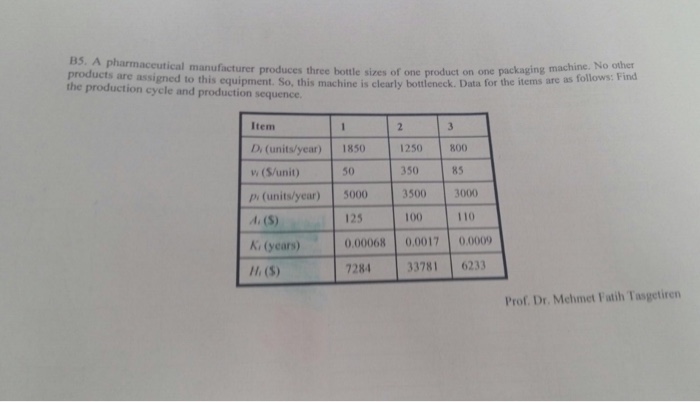 B5. A pharmaceutical manufacturer produces three bottle sizes of one product on one packaging machine. No other products are assigned to this equipment. So, this machine is clearly bottleneck. Data for the items are as follows: Find the production cycle and production sequence.

| Item | 1 | 2 | 3 |
|---|---|---|---|
| $D_i$ (units/year) | 1850 | 1250 | 800 |
| $v_i$ ($/unit) | 50 | 350 | 85 |
| $p_i$ (units/year) | 5000 | 3500 | 3000 |
| $A_i$ ($) | 125 | 100 | 110 |
| $K_i$ (years) | 0.00068 | 0.0017 | 0.0009 |
| $H_i$ ($) | 7284 | 33781 | 6233 |

Prof. Dr. Mehmet Fatih Tasgetiren